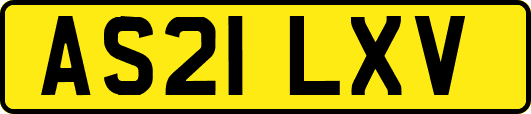 AS21 LXV